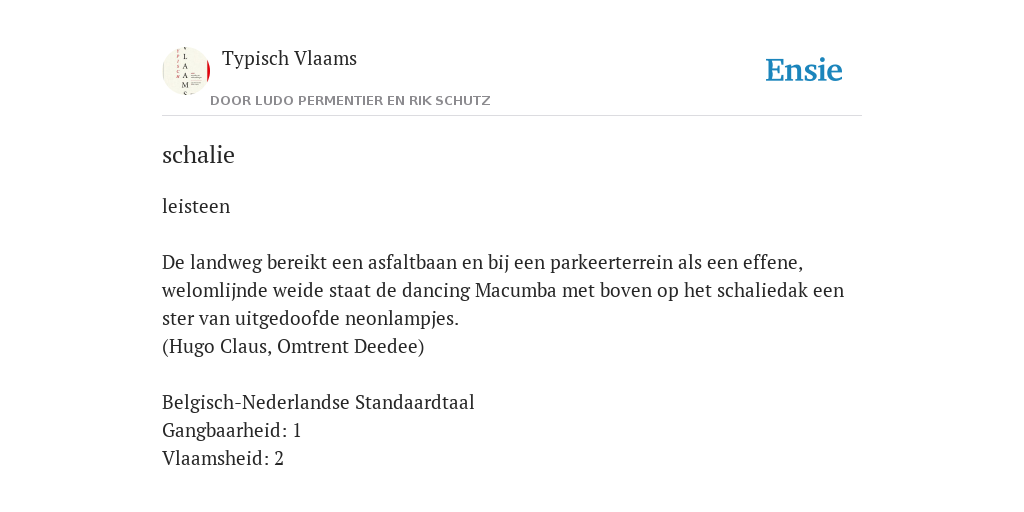 Typisch Vlaams

DOOR LUDO PERMENTIER EN RIK SCHUTZ

Ensie

schalie

leisteen

De landweg bereikt een asfaltbaan en bij een parkeerterrein als een effene, welomlijnde weide staat de dancing Macumba met boven op het schaliedak een ster van uitgedoofde neonlampjes.
(Hugo Claus, Omtrent Deedee)

Belgisch-Nederlandse Standaardtaal
Gangbaarheid: 1
Vlaamsheid: 2